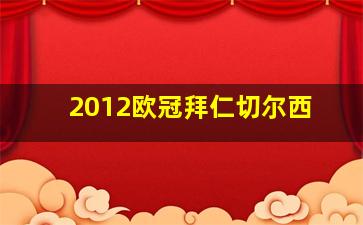 2012欧冠拜仁切尔西